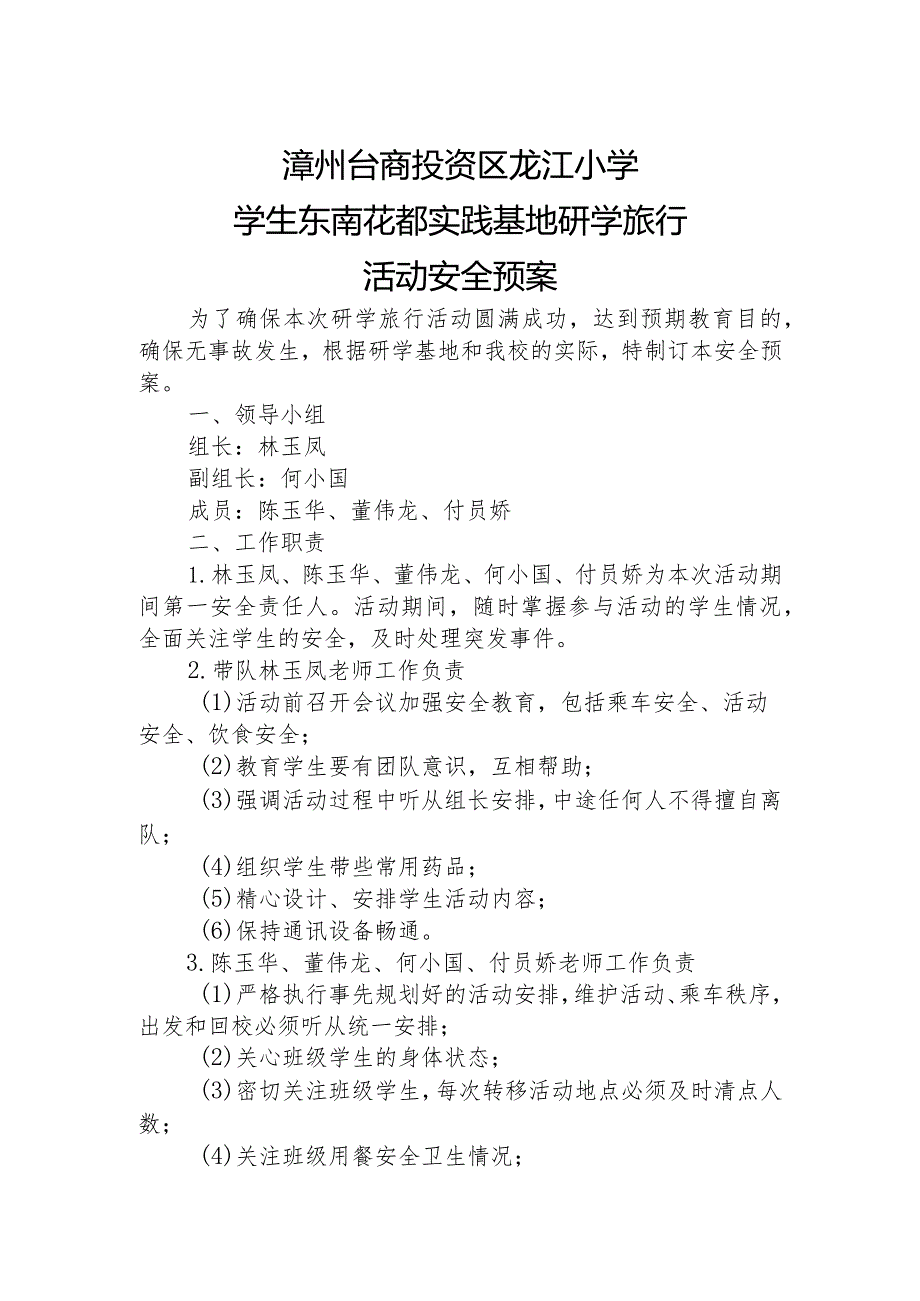 漳州台商投资区龙江小学
学生东南花都实践基地研学旅行
活动安全预案

为了确保本次研学旅行活动圆满成功，达到预期教育目的，确保无事故发生，根据研学基地和我校的实际，特制订本安全预案。

一、领导小组

组长：林玉凤

副组长：何小国

成员：陈玉华、董伟龙、付员娇

二、工作职责

1.林玉凤、陈玉华、董伟龙、何小国、付员娇为本次活动期间第一安全责任人。活动期间，随时掌握参与活动的学生情况，全面关注学生的安全，及时处理突发事件。

2.带队林玉凤老师工作负责

(1)活动前召开会议加强安全教育，包括乘车安全、活动安全、饮食安全；

(2)教育学生要有团队意识，互相帮助；

(3)强调活动过程中听从组长安排，中途任何人不得擅自离队；

(4)组织学生带些常用药品；

(5)精心设计、安排学生活动内容；

(6)保持通讯设备畅通。

3.陈玉华、董伟龙、何小国、付员娇老师工作负责

(1)严格执行事先规划好的活动安排，维护活动、乘车秩序，出发和回校必须听从统一安排；

(2)关心班级学生的身体状态；

(3)密切关注班级学生，每次转移活动地点必须及时清点人数；

(4)关注班级用餐安全卫生情况；